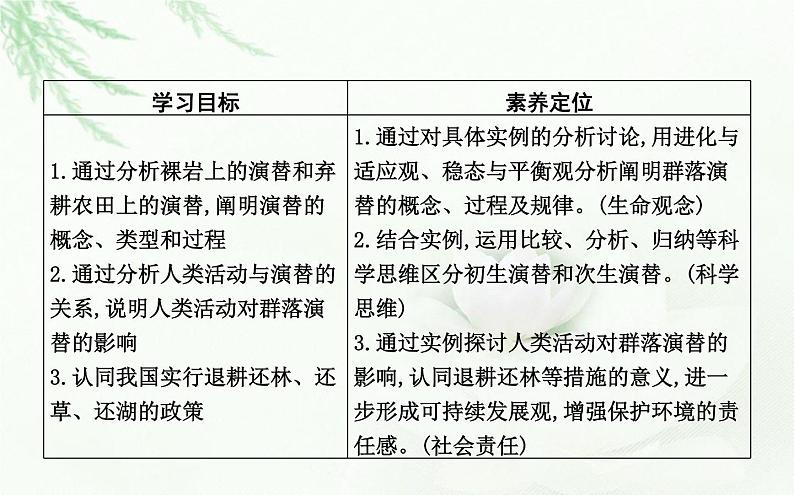 | 学习目标 | 素养定位 |
|---|---|
| 1.通过分析裸岩上的演替和弃耕农田上的演替,阐明演替的概念、类型和过程 2.通过分析人类活动与演替的关系,说明人类活动对群落演替的影响 3.认同我国实行退耕还林、还草、还湖的政策 | 1.通过对具体实例的分析讨论,用进化与适应观、稳态与平衡观分析阐明群落演替的概念、过程及规律。(生命观念) 2.结合实例,运用比较、分析、归纳等科学思维区分初生演替和次生演替。(科学思维) 3.通过实例探讨人类活动对群落演替的影响,认同退耕还林等措施的意义,进一步形成可持续发展观,增强保护环境的责任感。(社会责任) |